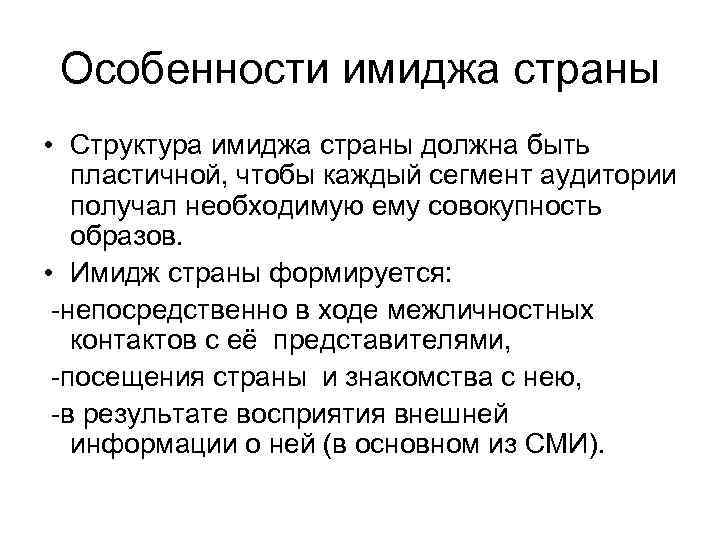 Особенности имиджа страны

• Структура имиджа страны должна быть пластичной, чтобы каждый сегмент аудитории получал необходимую ему совокупность образов.
• Имидж страны формируется:
-непосредственно в ходе межличностных контактов с её представителями,
-посещения страны и знакомства с нею,
-в результате восприятия внешней информации о ней (в основном из СМИ).